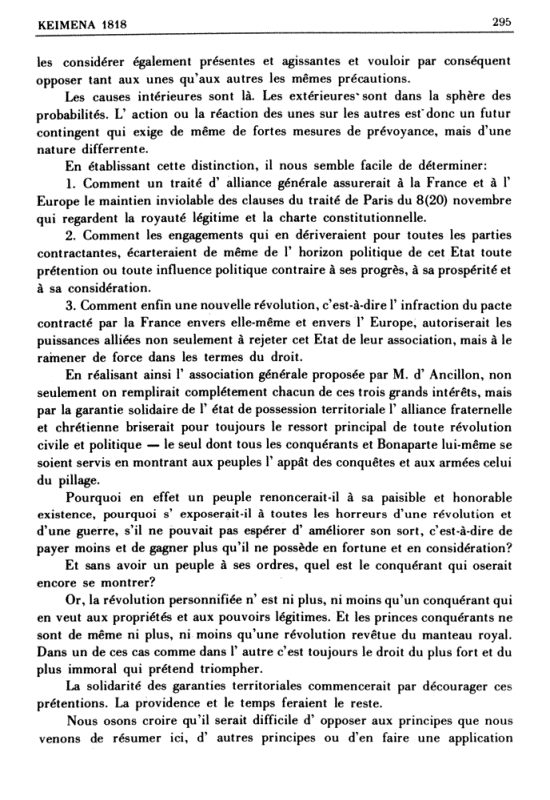 KEIMENA 1818 295

les considérer également présentes et agissantes et vouloir par conséquent opposer tant aux unes qu'aux autres les mêmes précautions.

Les causes intérieures sont là. Les extérieures sont dans la sphère des probabilités. L' action ou la réaction des unes sur les autres est donc un futur contingent qui exige de même de fortes mesures de prévoyance, mais d'une nature differrente.

En établissant cette distinction, il nous semble facile de déterminer:

1. Comment un traité d' alliance générale assurerait à la France et à l' Europe le maintien inviolable des clauses du traité de Paris du 8(20) novembre qui regardent la royauté légitime et la charte constitutionnelle.

2. Comment les engagements qui en dériveraient pour toutes les parties contractantes, écarteraient de même de l' horizon politique de cet Etat toute prétention ou toute influence politique contraire à ses progrès, à sa prospérité et à sa considération.

3. Comment enfin une nouvelle révolution, c'est-à-dire l' infraction du pacte contracté par la France envers elle-même et envers l' Europe, autoriserait les puissances alliées non seulement à rejeter cet Etat de leur association, mais à le ramener de force dans les termes du droit.

En réalisant ainsi l' association générale proposée par M. d' Ancillon, non seulement on remplirait complétement chacun de ces trois grands intérêts, mais par la garantie solidaire de l' état de possession territoriale l' alliance fraternelle et chrétienne briserait pour toujours le ressort principal de toute révolution civile et politique — le seul dont tous les conquérants et Bonaparte lui-même se soient servis en montrant aux peuples l' appât des conquêtes et aux armées celui du pillage.

Pourquoi en effet un peuple renoncerait-il à sa paisible et honorable existence, pourquoi s' exposerait-il à toutes les horreurs d'une révolution et d'une guerre, s'il ne pouvait pas espérer d' améliorer son sort, c'est-à-dire de payer moins et de gagner plus qu'il ne possède en fortune et en considération?

Et sans avoir un peuple à ses ordres, quel est le conquérant qui oserait encore se montrer?

Or, la révolution personnifiée n' est ni plus, ni moins qu'un conquérant qui en veut aux propriétés et aux pouvoirs légitimes. Et les princes conquérants ne sont de même ni plus, ni moins qu'une révolution revêtue du manteau royal. Dans un de ces cas comme dans l' autre c'est toujours le droit du plus fort et du plus immoral qui prétend triompher.

La solidarité des garanties territoriales commencerait par décourager ces prétentions. La providence et le temps feraient le reste.

Nous osons croire qu'il serait difficile d' opposer aux principes que nous venons de résumer ici, d' autres principes ou d'en faire une application